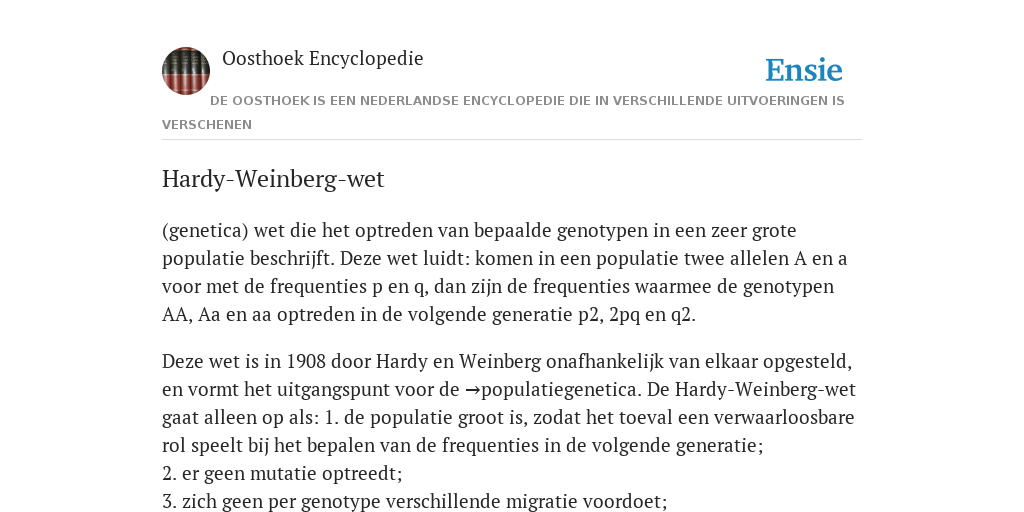 Oosthoek Encyclopedie

Ensie

DE OOSTHOEK IS EEN NEDERLANDSE ENCYCLOPEDIE DIE IN VERSCHILLENDE UITVOERINGEN IS VERSCHENEN

Hardy-Weinberg-wet

(genetica) wet die het optreden van bepaalde genotypen in een zeer grote populatie beschrijft. Deze wet luidt: komen in een populatie twee allelen A en a voor met de frequenties p en q, dan zijn de frequenties waarmee de genotypen AA, Aa en aa optreden in de volgende generatie p2, 2pq en q2.

Deze wet is in 1908 door Hardy en Weinberg onafhankelijk van elkaar opgesteld, en vormt het uitgangspunt voor de →populatiegenetica. De Hardy-Weinberg-wet gaat alleen op als: 1. de populatie groot is, zodat het toeval een verwaarloosbare rol speelt bij het bepalen van de frequenties in de volgende generatie;
2. er geen mutatie optreedt;
3. zich geen per genotype verschillende migratie voordoet;